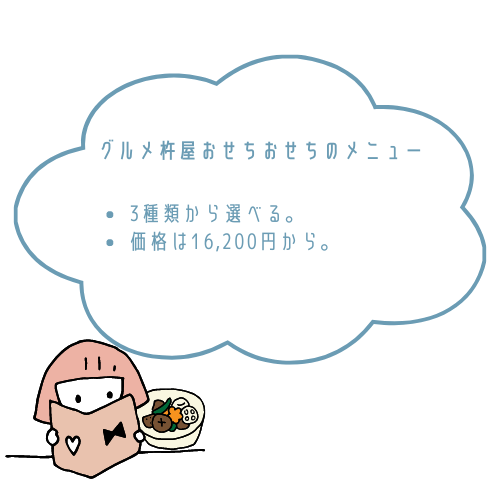 グルメ杵屋おせちおせちのメニュー

• 3種類から選べる。
• 価格は16,200円から。